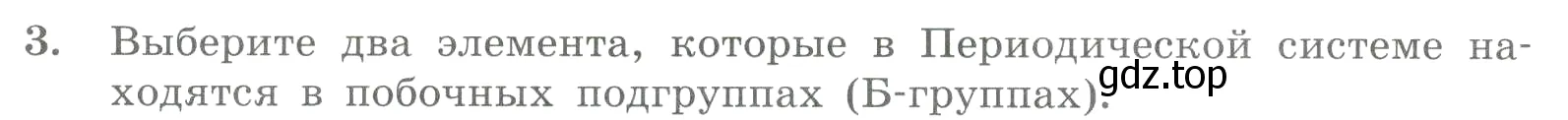 3. Выберите два элемента, которые в Периодической системе находятся в побочных подгруппах (Б-группах).

gdz.top